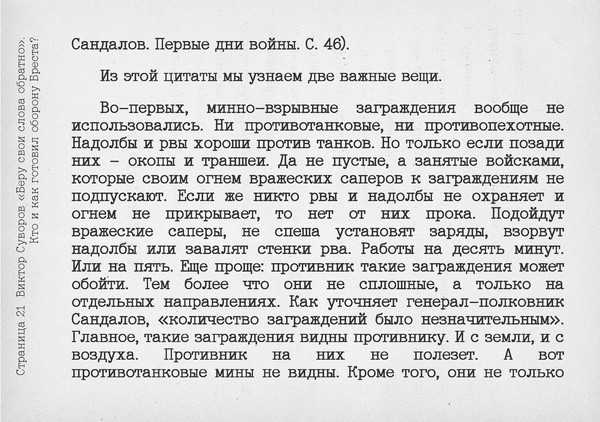 Страница 21 Виктор Суворов «Беру свои слова обратно». Кто и как готовил оборону Бреста?

Сандалов. Первые дни войны. С. 46).

Из этой цитаты мы узнаем две важные вещи.

Во-первых, минно-взрывные заграждения вообще не использовались. Ни противотанковые, ни противопехотные. Надолбы и рвы хороши против танков. Но только если позади них – окопы и траншеи. Да не пустые, а занятые войсками, которые своим огнем вражеских саперов к заграждениям не подпускают. Если же никто рвы и надолбы не охраняет и огнем не прикрывает, то нет от них прока. Подойдут вражеские саперы, не спеша установят заряды, взорвут надолбы или завалят стенки рва. Работы на десять минут. Или на пять. Еще проще: противник такие заграждения может обойти. Тем более что они не сплошные, а только на отдельных направлениях. Как уточняет генерал-полковник Сандалов, «количество заграждений было незначительным». Главное, такие заграждения видны противнику. И с земли, и с воздуха. Противник на них не полезет. А вот противотанковые мины не видны. Кроме того, они не только